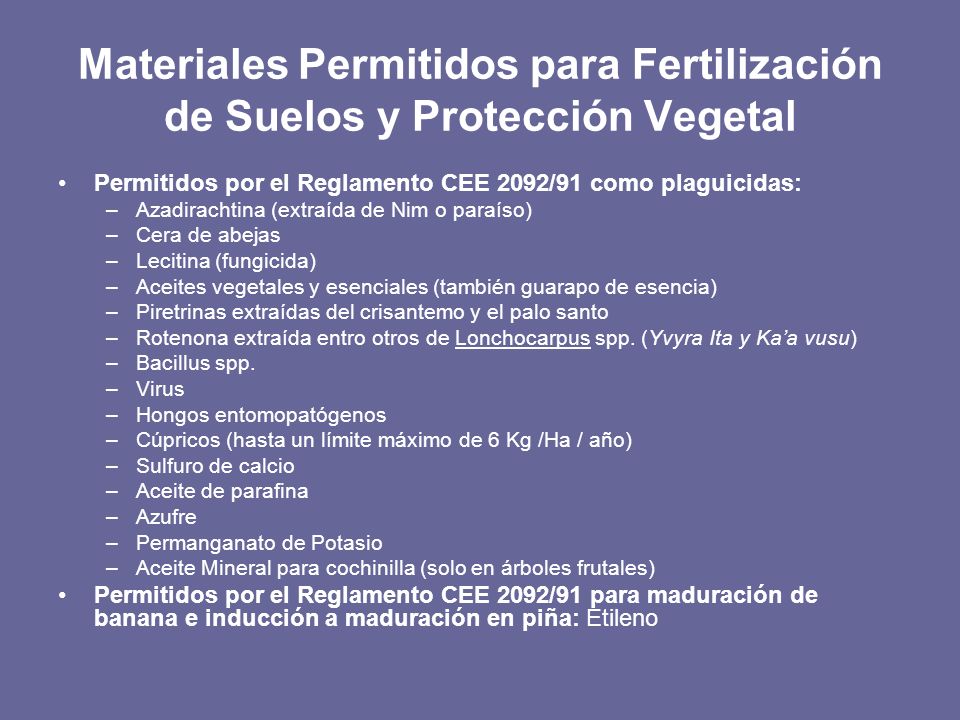 Materiales Permitidos para Fertilización de Suelos y Protección Vegetal

• Permitidos por el Reglamento CEE 2092/91 como plaguicidas:
– Azadirachtina (extraída de Nim o paraíso)
– Cera de abejas
– Lecitina (fungicida)
– Aceites vegetales y esenciales (también guarapo de esencia)
– Piretrinas extraídas del crisantemo y el palo santo
– Rotenona extraída entro otros de Lonchocarpus spp. (Yvyra Ita y Ka'a vusu)
– Bacillus spp.
– Virus
– Hongos entomopatógenos
– Cúpricos (hasta un límite máximo de 6 Kg /Ha / año)
– Sulfuro de calcio
– Aceite de parafina
– Azufre
– Permanganato de Potasio
– Aceite Mineral para cochinilla (solo en árboles frutales)
• Permitidos por el Reglamento CEE 2092/91 para maduración de banana e inducción a maduración en piña: Etileno